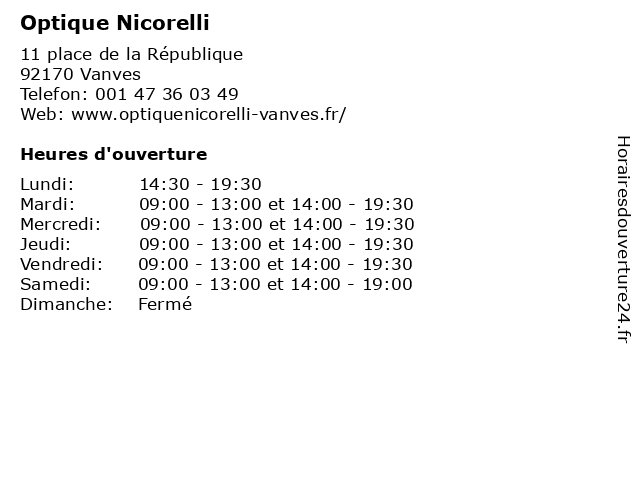 Optique Nicorelli

11 place de la République
92170 Vanves
Telefon: 001 47 36 03 49
Web: www.optiquenicorelli-vanves.fr/

Heures d'ouverture

Lundi: 14:30 - 19:30
Mardi: 09:00 - 13:00 et 14:00 - 19:30
Mercredi: 09:00 - 13:00 et 14:00 - 19:30
Jeudi: 09:00 - 13:00 et 14:00 - 19:30
Vendredi: 09:00 - 13:00 et 14:00 - 19:30
Samedi: 09:00 - 13:00 et 14:00 - 19:00
Dimanche: Fermé

Horairesdouverture24.fr